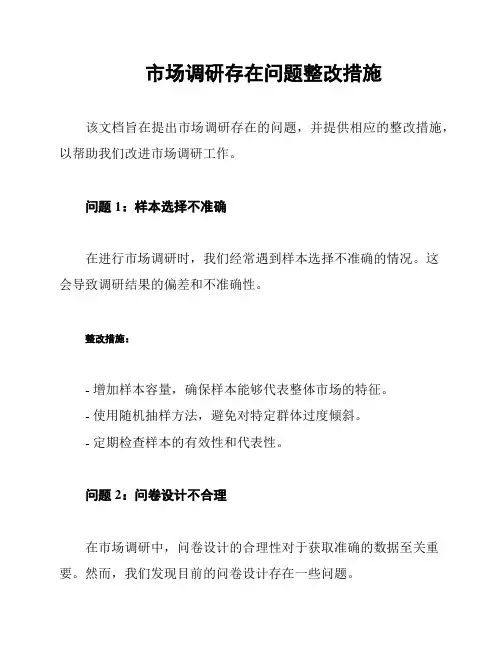 市场调研存在问题整改措施

该文档旨在提出市场调研存在的问题，并提供相应的整改措施，以帮助我们改进市场调研工作。

问题 1：样本选择不准确

在进行市场调研时，我们经常遇到样本选择不准确的情况。这会导致调研结果的偏差和不准确性。

整改措施：

- 增加样本容量，确保样本能够代表整体市场的特征。
- 使用随机抽样方法，避免对特定群体过度倾斜。
- 定期检查样本的有效性和代表性。

问题 2：问卷设计不合理

在市场调研中，问卷设计的合理性对于获取准确的数据至关重要。然而，我们发现目前的问卷设计存在一些问题。